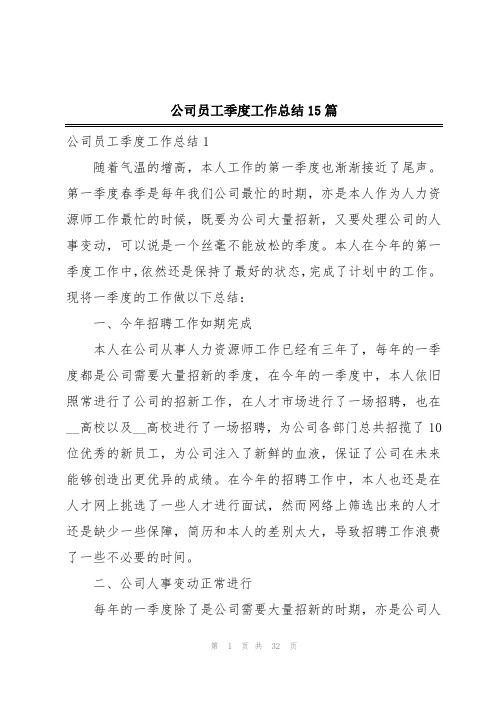 公司员工季度工作总结15篇

公司员工季度工作总结1

随着气温的增高，本人工作的第一季度也渐渐接近了尾声。第一季度春季是每年我们公司最忙的时期，亦是本人作为人力资源师工作最忙的时候，既要为公司大量招新，又要处理公司的人事变动，可以说是一个丝毫不能放松的季度。本人在今年的第一季度工作中，依然还是保持了最好的状态，完成了计划中的工作。现将一季度的工作做以下总结：

一、今年招聘工作如期完成

本人在公司从事人力资源师工作已经有三年了，每年的一季度都是公司需要大量招新的季度，在今年的一季度中，本人依旧照常进行了公司的招新工作，在人才市场进行了一场招聘，也在__高校以及__高校进行了一场招聘，为公司各部门总共招揽了10位优秀的新员工，为公司注入了新鲜的血液，保证了公司在未来能够创造出更优异的成绩。在今年的招聘工作中，本人也还是在人才网上挑选了一些人才进行面试，然而网络上筛选出来的人才还是缺少一些保障，简历和本人的差别太大，导致招聘工作浪费了一些不必要的时间。

二、公司人事变动正常进行

每年的一季度除了是公司需要大量招新的时期，亦是公司人

第 1 页 共 32 页